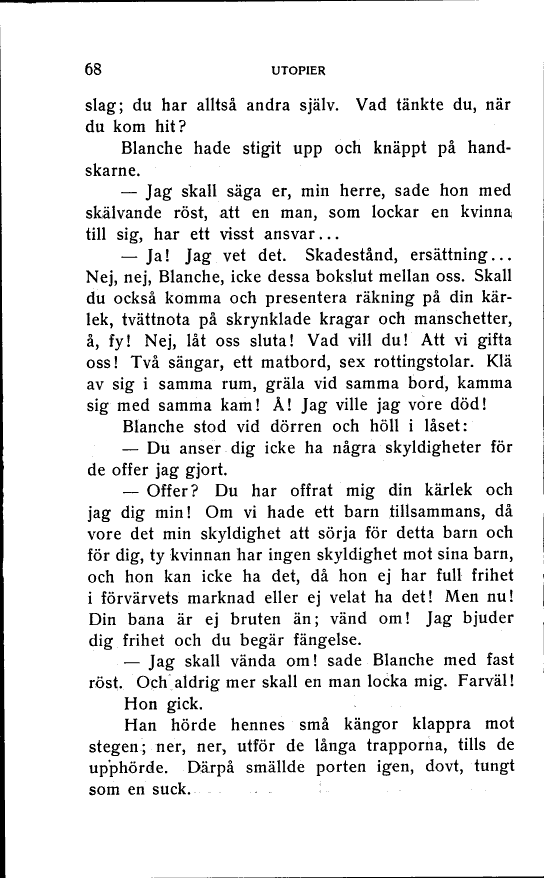 68 UTOPIER

slag; du har alltså andra själv. Vad tänkte du, när du kom hit?

Blanche hade stigit upp och knäppt på handskarne.

— Jag skall säga er, min herre, sade hon med skälvande röst, att en man, som lockar en kvinna till sig, har ett visst ansvar...

— Ja! Jag vet det. Skadestånd, ersättning... Nej, nej, Blanche, icke dessa bokslut mellan oss. Skall du också komma och presentera räkning på din kärlek, tvättnota på skrynklade kragar och manschetter, å, fy! Nej, låt oss sluta! Vad vill du! Att vi gifta oss! Två sängar, ett matbord, sex rottingstolar. Klä av sig i samma rum, gräla vid samma bord, kamma sig med samma kam! Å! Jag ville jag vore död!

Blanche stod vid dörren och höll i låset:

— Du anser dig icke ha några skyldigheter för de offer jag gjort.

— Offer? Du har offrat mig din kärlek och jag dig min! Om vi hade ett barn tillsammans, då vore det min skyldighet att sörja för detta barn och för dig, ty kvinnan har ingen skyldighet mot sina barn, och hon kan icke ha det, då hon ej har full frihet i förvärvets marknad eller ej velat ha det! Men nu! Din bana är ej bruten än; vänd om! Jag bjuder dig frihet och du begär fängelse.

— Jag skall vända om! sade Blanche med fast röst. Och aldrig mer skall en man locka mig. Farväl!

Hon gick.

Han hörde hennes små kängor klappra mot stegen; ner, ner, utför de långa trapporna, tills de upphörde. Därpå smällde porten igen, dovt, tungt som en suck.